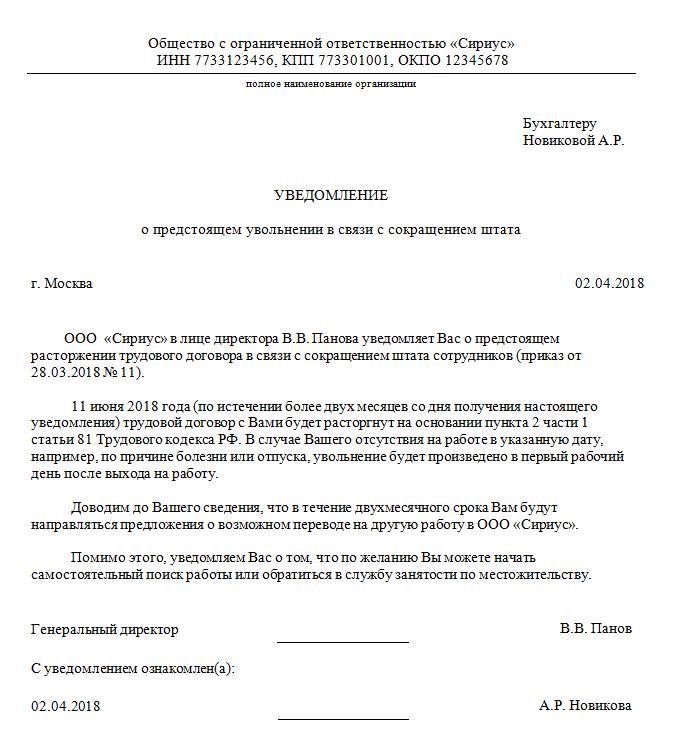 Общество с ограниченной ответственностью «Сириус»
ИНН 7733123456, КПП 773301001, ОКПО 12345678

полное наименование организации

Бухгалтеру
Новиковой А.Р.

УВЕДОМЛЕНИЕ

о предстоящем увольнении в связи с сокращением штата

г. Москва

02.04.2018

ООО «Сириус» в лице директора В.В. Панова уведомляет Вас о предстоящем расторжении трудового договора в связи с сокращением штата сотрудников (приказ от 28.03.2018 № 11).

11 июня 2018 года (по истечении более двух месяцев со дня получения настоящего уведомления) трудовой договор с Вами будет расторгнут на основании пункта 2 части 1 статьи 81 Трудового кодекса РФ. В случае Вашего отсутствия на работе в указанную дату, например, по причине болезни или отпуска, увольнение будет произведено в первый рабочий день после выхода на работу.

Доводим до Вашего сведения, что в течение двухмесячного срока Вам будут направляться предложения о возможном переводе на другую работу в ООО «Сириус».

Помимо этого, уведомляем Вас о том, что по желанию Вы можете начать самостоятельный поиск работы или обратиться в службу занятости по местожительству.

Генеральный директор

В.В. Панов

С уведомлением ознакомлен(а):

02.04.2018

А.Р. Новикова